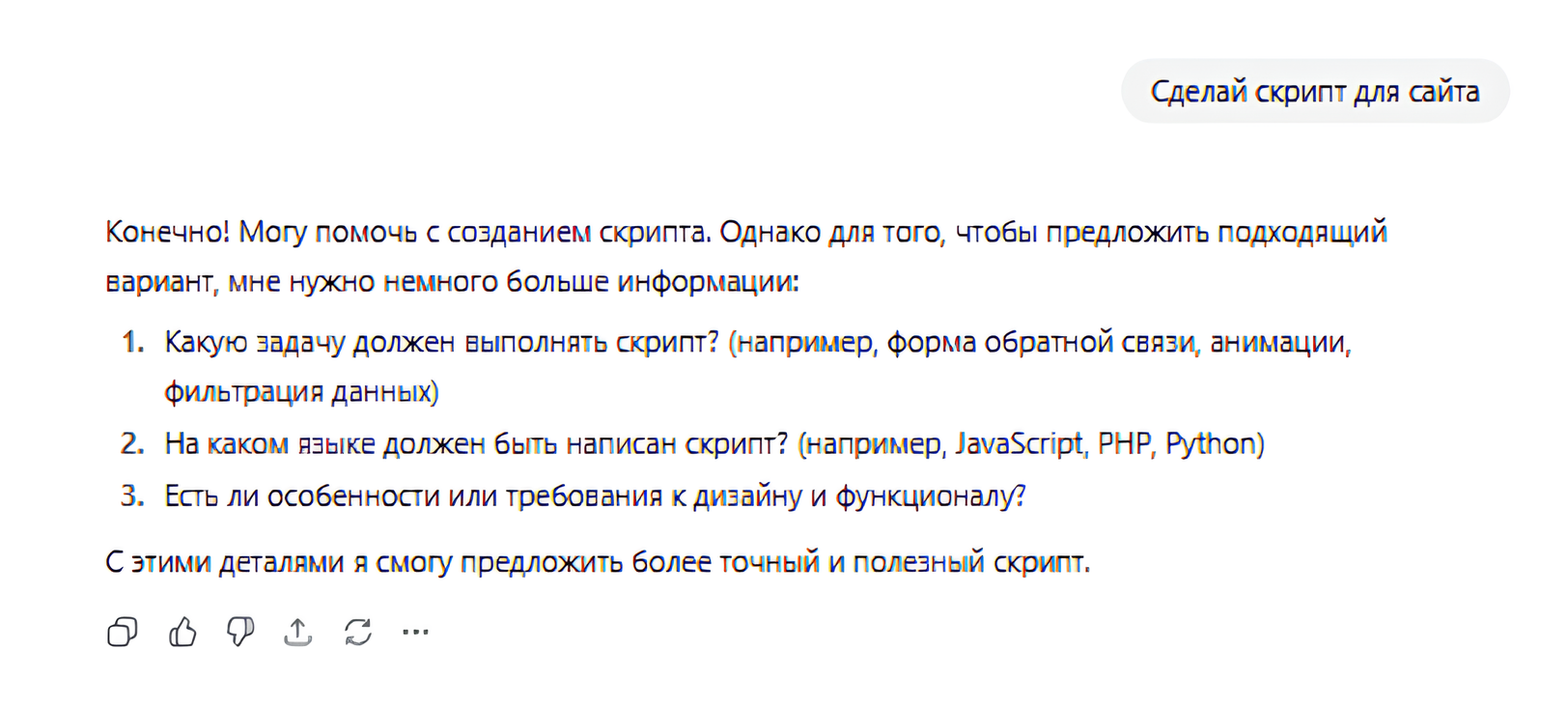 Сделай скрипт для сайта

Конечно! Могу помочь с созданием скрипта. Однако для того, чтобы предложить подходящий вариант, мне нужно немного больше информации:

1. Какую задачу должен выполнять скрипт? (например, форма обратной связи, анимации, фильтрация данных)
2. На каком языке должен быть написан скрипт? (например, JavaScript, PHP, Python)
3. Есть ли особенности или требования к дизайну и функционалу?

С этими деталями я смогу предложить более точный и полезный скрипт.

...